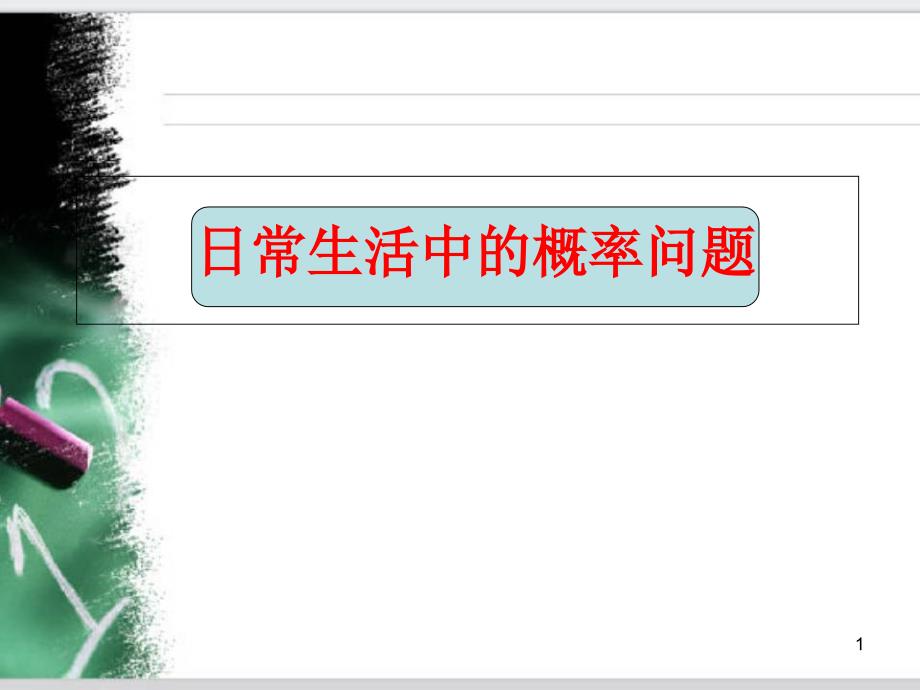 日常生活中的概率问题

1